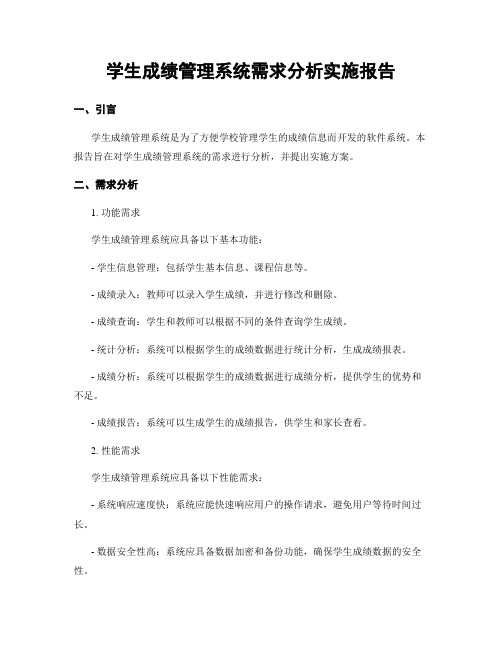 学生成绩管理系统需求分析实施报告

一、引言

学生成绩管理系统是为了方便学校管理学生的成绩信息而开发的软件系统。本报告旨在对学生成绩管理系统的需求进行分析，并提出实施方案。

二、需求分析

1. 功能需求

学生成绩管理系统应具备以下基本功能：

- 学生信息管理：包括学生基本信息、课程信息等。

- 成绩录入：教师可以录入学生成绩，并进行修改和删除。

- 成绩查询：学生和教师可以根据不同的条件查询学生成绩。

- 统计分析：系统可以根据学生的成绩数据进行统计分析，生成成绩报表。

- 成绩分析：系统可以根据学生的成绩数据进行成绩分析，提供学生的优势和不足。

- 成绩报告：系统可以生成学生的成绩报告，供学生和家长查看。

2. 性能需求

学生成绩管理系统应具备以下性能需求：

- 系统响应速度快：系统应能快速响应用户的操作请求，避免用户等待时间过长。

- 数据安全性高：系统应具备数据加密和备份功能，确保学生成绩数据的安全性。